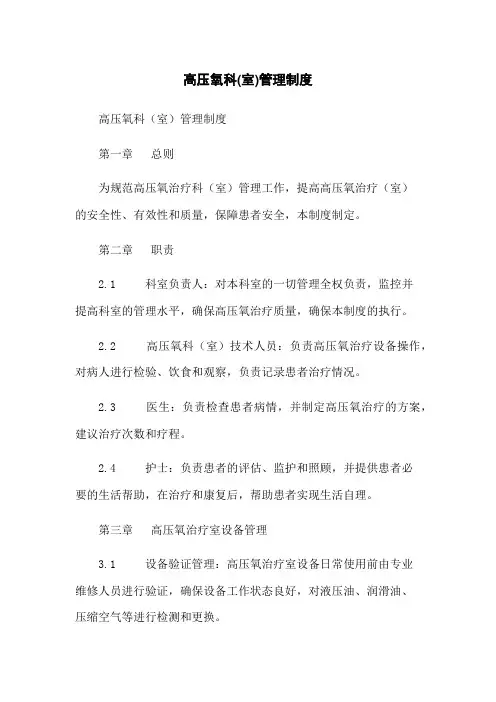 高压氧科(室)管理制度

高压氧科（室）管理制度

第一章　总则

为规范高压氧治疗科（室）管理工作，提高高压氧治疗（室）的安全性、有效性和质量，保障患者安全，本制度制定。

第二章　职责

2.1　科室负责人：对本科室的一切管理全权负责，监控并提高科室的管理水平，确保高压氧治疗质量，确保本制度的执行。

2.2　高压氧科（室）技术人员：负责高压氧治疗设备操作，对病人进行检验、饮食和观察，负责记录患者治疗情况。

2.3　医生：负责检查患者病情，并制定高压氧治疗的方案，建议治疗次数和疗程。

2.4　护士：负责患者的评估、监护和照顾，并提供患者必要的生活帮助，在治疗和康复后，帮助患者实现生活自理。

第三章　高压氧治疗室设备管理

3.1　设备验证管理：高压氧治疗室设备日常使用前由专业维修人员进行验证，确保设备工作状态良好，对液压油、润滑油、压缩空气等进行检测和更换。